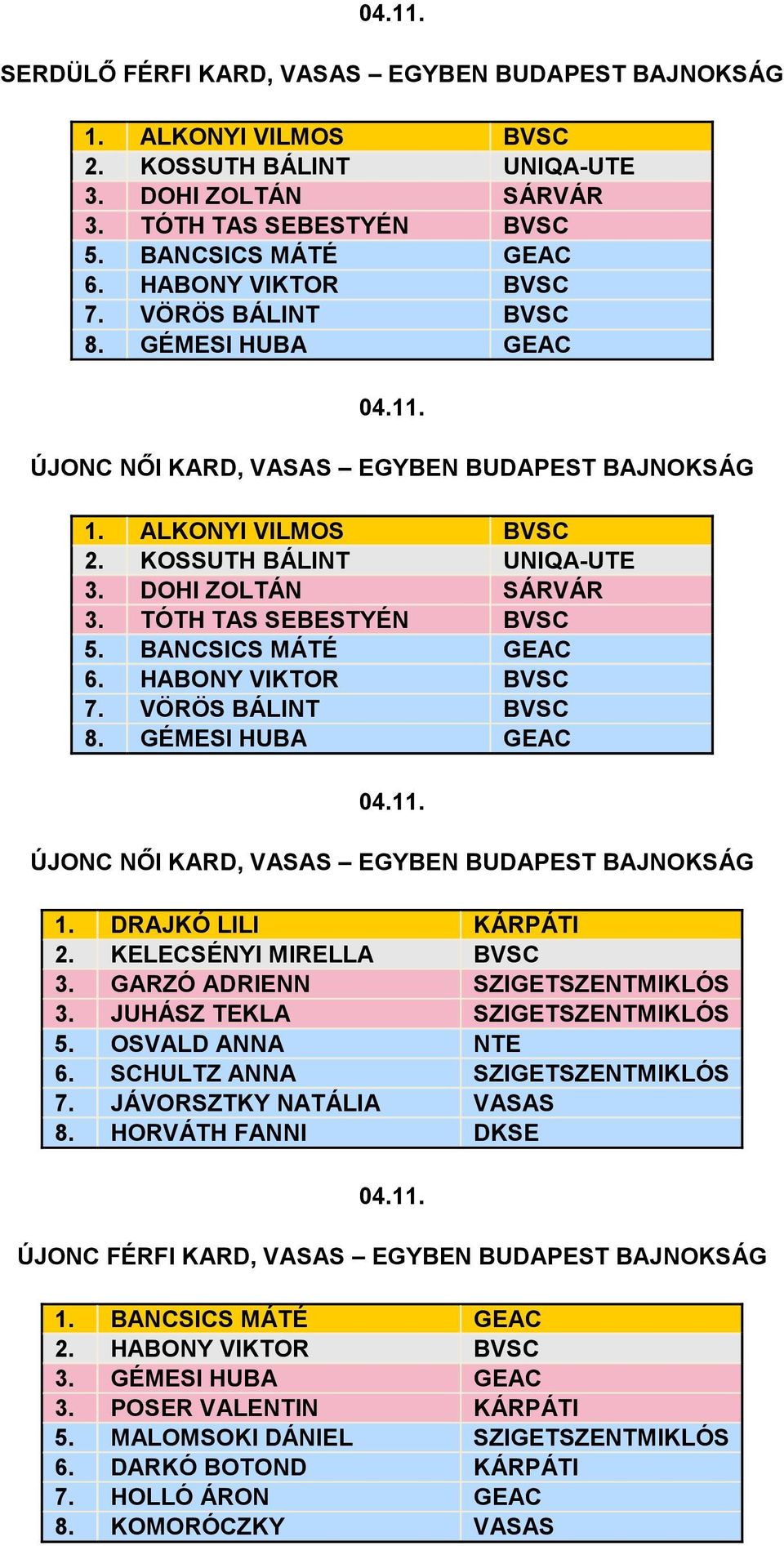 04.11.

SERDÜLŐ FÉRFI KARD, VASAS – EGYBEN BUDAPEST BAJNOKSÁG

| 1. | ALKONYI VILMOS | BVSC |
|---|---|---|
| 2. | KOSSUTH BÁLINT | UNIQA-UTE |
| 3. | DOHI ZOLTÁN | SÁRVÁR |
| 3. | TÓTH TAS SEBESTYÉN | BVSC |
| 5. | BANCSICS MÁTÉ | GEAC |
| 6. | HABONY VIKTOR | BVSC |
| 7. | VÖRÖS BÁLINT | BVSC |
| 8. | GÉMESI HUBA | GEAC |

04.11.

ÚJONC NŐI KARD, VASAS – EGYBEN BUDAPEST BAJNOKSÁG

| 1. | ALKONYI VILMOS | BVSC |
|---|---|---|
| 2. | KOSSUTH BÁLINT | UNIQA-UTE |
| 3. | DOHI ZOLTÁN | SÁRVÁR |
| 3. | TÓTH TAS SEBESTYÉN | BVSC |
| 5. | BANCSICS MÁTÉ | GEAC |
| 6. | HABONY VIKTOR | BVSC |
| 7. | VÖRÖS BÁLINT | BVSC |
| 8. | GÉMESI HUBA | GEAC |

04.11.

ÚJONC NŐI KARD, VASAS – EGYBEN BUDAPEST BAJNOKSÁG

| 1. | DRAJKÓ LILI | KÁRPÁTI |
|---|---|---|
| 2. | KELECSÉNYI MIRELLA | BVSC |
| 3. | GARZÓ ADRIENN | SZIGETSZENTMIKLÓS |
| 3. | JUHÁSZ TEKLA | SZIGETSZENTMIKLÓS |
| 5. | OSVALD ANNA | NTE |
| 6. | SCHULTZ ANNA | SZIGETSZENTMIKLÓS |
| 7. | JÁVORSZTKY NATÁLIA | VASAS |
| 8. | HORVÁTH FANNI | DKSE |

04.11.

ÚJONC FÉRFI KARD, VASAS – EGYBEN BUDAPEST BAJNOKSÁG

| 1. | BANCSICS MÁTÉ | GEAC |
|---|---|---|
| 2. | HABONY VIKTOR | BVSC |
| 3. | GÉMESI HUBA | GEAC |
| 3. | POSER VALENTIN | KÁRPÁTI |
| 5. | MALOMSOKI DÁNIEL | SZIGETSZENTMIKLÓS |
| 6. | DARKÓ BOTOND | KÁRPÁTI |
| 7. | HOLLÓ ÁRON | GEAC |
| 8. | KOMORÓCZKY | VASAS |